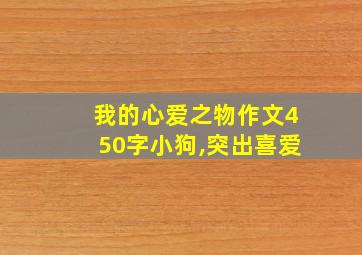 我的心爱之物作文450字小狗,突出喜爱